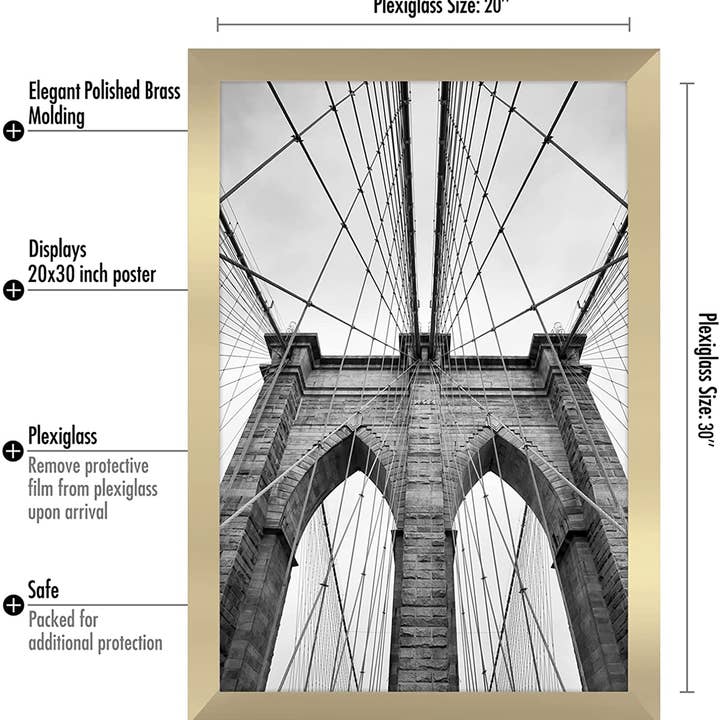 Plexiglass Size: 20"

Elegant Polished Brass Molding

Displays 20x30 inch poster

Plexiglass
Remove protective film from plexiglass upon arrival

Safe
Packed for additional protection

Plexiglass Size: 30"